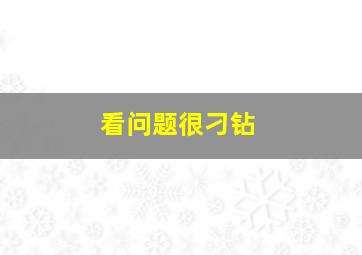 看问题很刁钻